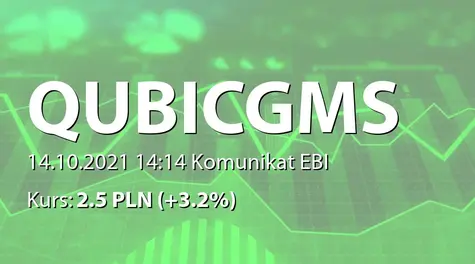 QUBICGMS

14.10.2021 14:14 Komunikat EBI

Kurs: 2.5 PLN (+3.2%)